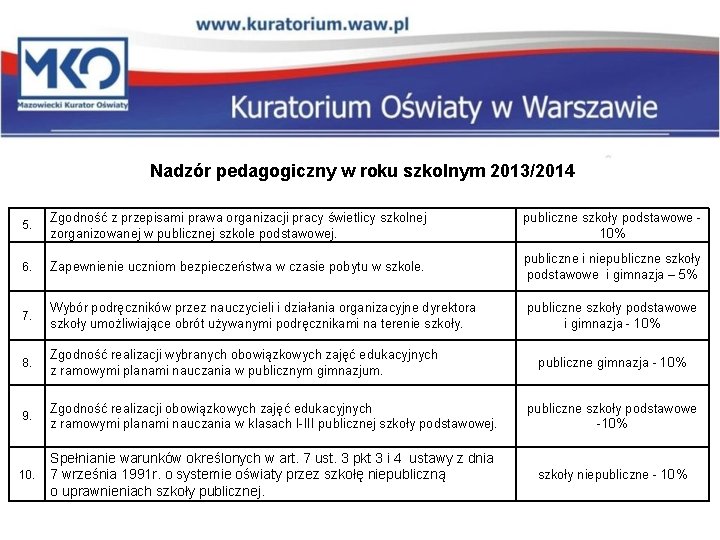 www.kuratorium.waw.pl

MKO
Mazowiecki Kurator Oświaty

Kuratorium Oświaty w Warszawie

Nadzór pedagogiczny w roku szkolnym 2013/2014

| | | |
|---|---|---|
| 5. | Zgodność z przepisami prawa organizacji pracy świetlicy szkolnej zorganizowanej w publicznej szkole podstawowej. | publiczne szkoły podstawowe - 10% |
| 6. | Zapewnienie uczniom bezpieczeństwa w czasie pobytu w szkole. | publiczne i niepubliczne szkoły podstawowe i gimnazja – 5% |
| 7. | Wybór podręczników przez nauczycieli i działania organizacyjne dyrektora szkoły umożliwiające obrót używanymi podręcznikami na terenie szkoły. | publiczne szkoły podstawowe i gimnazja - 10% |
| 8. | Zgodność realizacji wybranych obowiązkowych zajęć edukacyjnych z ramowymi planami nauczania w publicznym gimnazjum. | publiczne gimnazja - 10% |
| 9. | Zgodność realizacji obowiązkowych zajęć edukacyjnych z ramowymi planami nauczania w klasach I-III publicznej szkoły podstawowej. | publiczne szkoły podstawowe -10% |
| 10. | Spełnianie warunków określonych w art. 7 ust. 3 pkt 3 i 4 ustawy z dnia 7 września 1991r. o systemie oświaty przez szkołę niepubliczną o uprawnieniach szkoły publicznej. | szkoły niepubliczne - 10% |